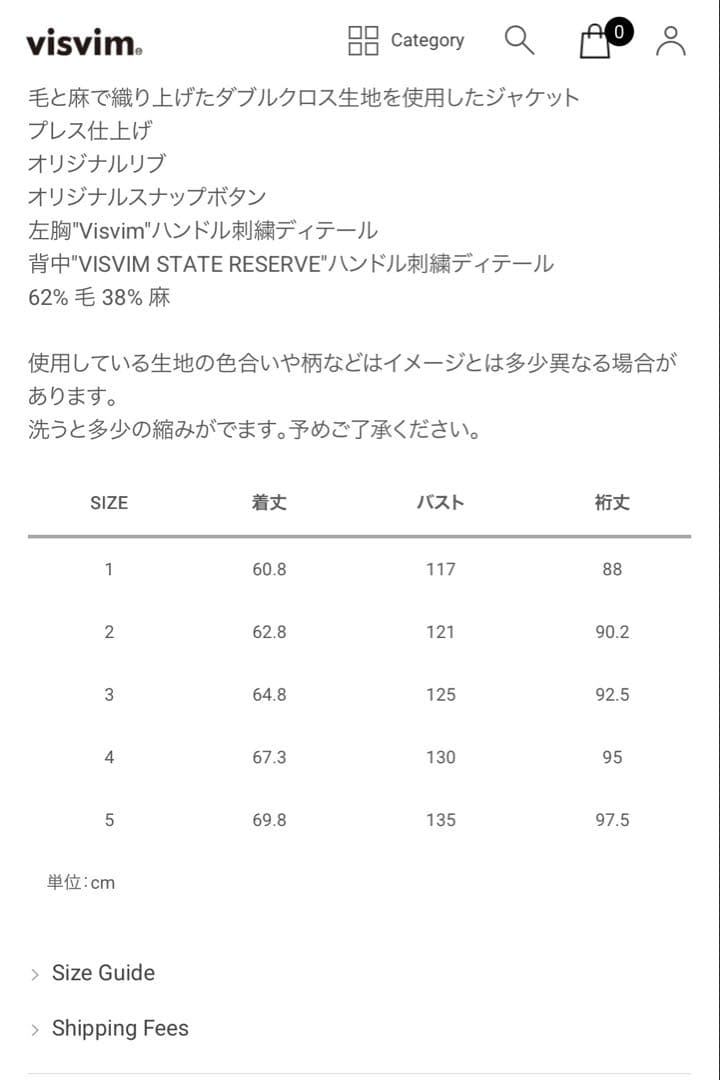 visvim.

Category

0

毛と麻で織り上げたダブルクロス生地を使用したジャケット
プレス仕上げ
オリジナルリブ
オリジナルスナップボタン
左胸"Visvim"ハンドル刺繍ディテール
背中"VISVIM STATE RESERVE"ハンドル刺繍ディテール
62% 毛 38% 麻

使用している生地の色合いや柄などはイメージとは多少異なる場合があります。
洗うと多少の縮みがでます。予めご了承ください。

| SIZE | 着丈 | バスト | 裄丈 |
|---|---|---|---|
| 1 | 60.8 | 117 | 88 |
| 2 | 62.8 | 121 | 90.2 |
| 3 | 64.8 | 125 | 92.5 |
| 4 | 67.3 | 130 | 95 |
| 5 | 69.8 | 135 | 97.5 |

単位：cm

Size Guide

Shipping Fees